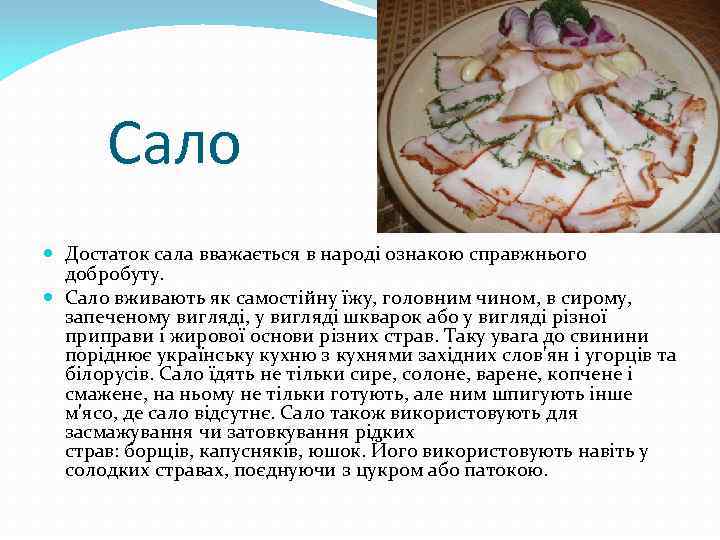 Сало

Достаток сала вважається в народі ознакою справжнього добробуту.

Сало вживають як самостійну їжу, головним чином, в сирому, запеченому вигляді, у вигляді шкварок або у вигляді різної приправи і жирової основи різних страв. Таку увага до свинини поріднює українську кухню з кухнями західних слов'ян і угорців та білорусів. Сало їдять не тільки сире, солоне, варене, копчене і смажене, на ньому не тільки готують, але ним шпигують інше м'ясо, де сало відсутнє. Сало також використовують для засмажування чи затовкування рідких страв: борщів, капусняків, юшок. Його використовують навіть у солодких стравах, поєднуючи з цукром або патокою.